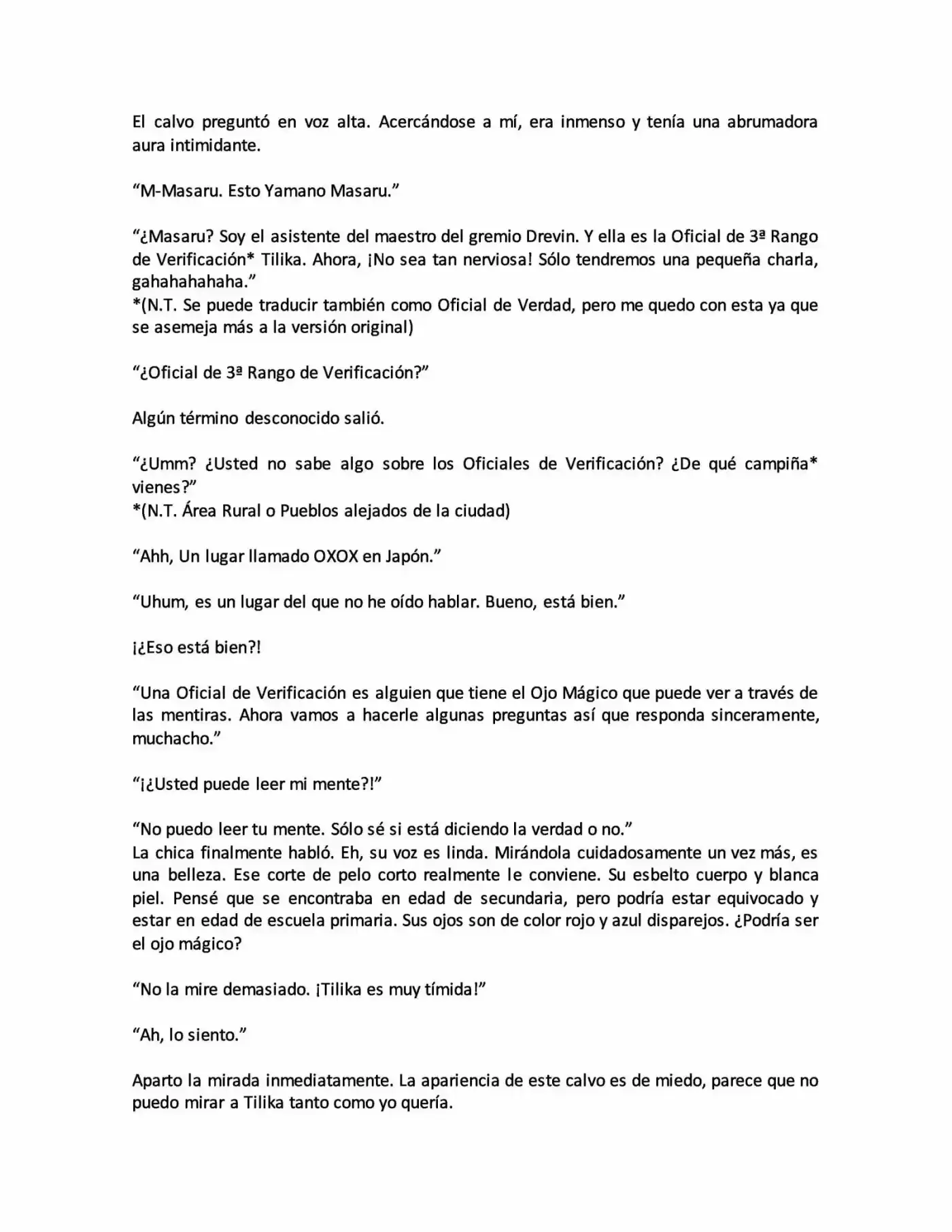 El calvo preguntó en voz alta. Acercándose a mí, era inmenso y tenía una abrumadora aura intimidante.

"M-Masaru. Esto Yamano Masaru."

"¿Masaru? Soy el asistente del maestro del gremio Drevin. Y ella es la Oficial de 3ª Rango de Verificación* Tilika. Ahora, ¡No sea tan nerviosa! Sólo tendremos una pequeña charla, gahahahahaha."
*(N.T. Se puede traducir también como Oficial de Verdad, pero me quedo con esta ya que se asemeja más a la versión original)

"¿Oficial de 3ª Rango de Verificación?"

Algún término desconocido salió.

"¿Umm? ¿Usted no sabe algo sobre los Oficiales de Verificación? ¿De qué campiña* vienes?"
*(N.T. Área Rural o Pueblos alejados de la ciudad)

"Ahh, Un lugar llamado OXOX en Japón."

"Uhum, es un lugar del que no he oído hablar. Bueno, está bien."

¡¿Eso está bien?!

"Una Oficial de Verificación es alguien que tiene el Ojo Mágico que puede ver a través de las mentiras. Ahora vamos a hacerle algunas preguntas así que responda sinceramente, muchacho."

"¡¿Usted puede leer mi mente?!"

"No puedo leer tu mente. Sólo sé si está diciendo la verdad o no."
La chica finalmente habló. Eh, su voz es linda. Mirándola cuidadosamente un vez más, es una belleza. Ese corte de pelo corto realmente le conviene. Su esbelto cuerpo y blanca piel. Pensé que se encontraba en edad de secundaria, pero podría estar equivocado y estar en edad de escuela primaria. Sus ojos son de color rojo y azul disparejos. ¿Podría ser el ojo mágico?

"No la mire demasiado. ¡Tilika es muy tímida!"

"Ah, lo siento."

Aparto la mirada inmediatamente. La apariencia de este calvo es de miedo, parece que no puedo mirar a Tilika tanto como yo quería.